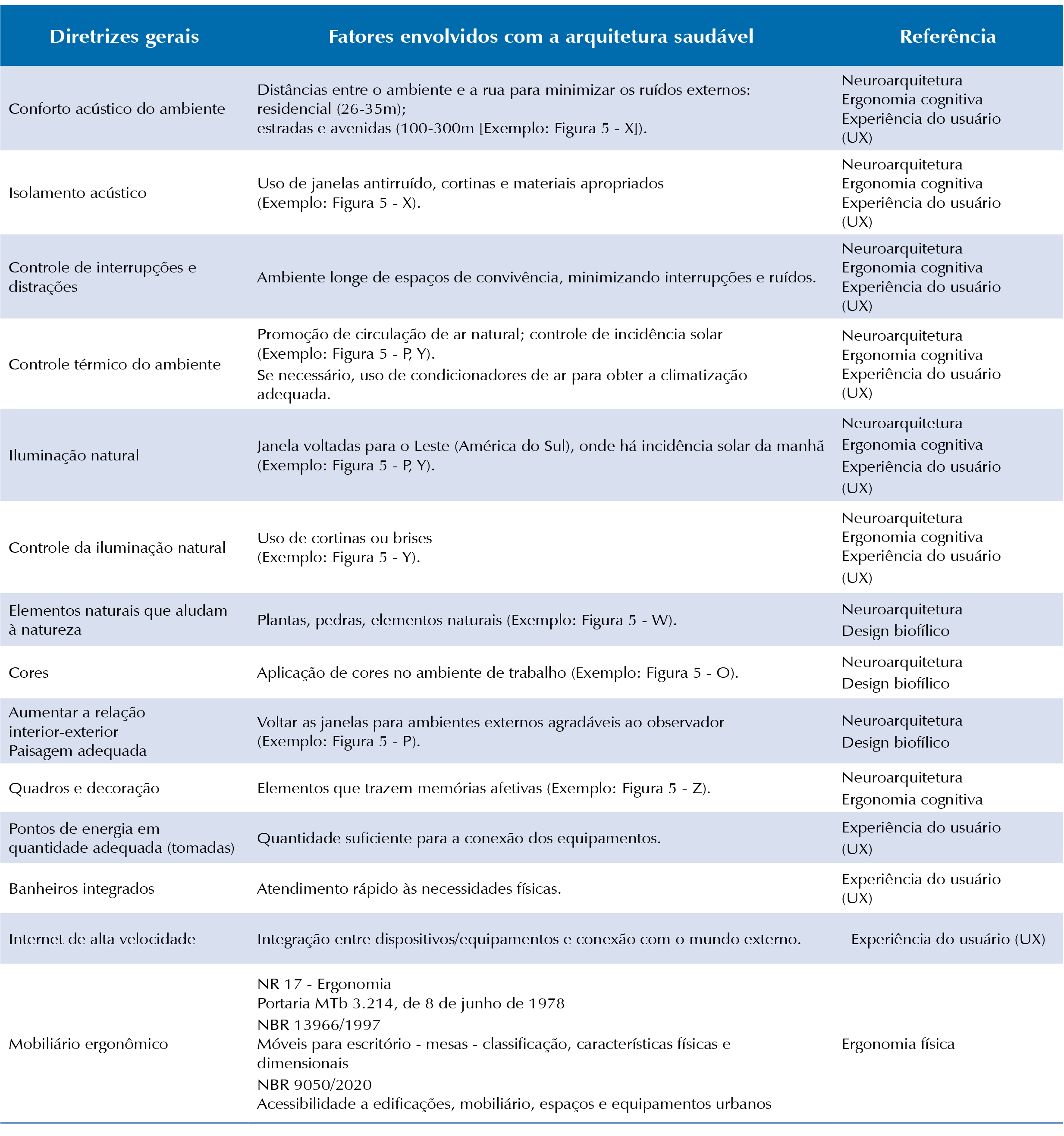 | Diretrizes gerais | Fatores envolvidos com a arquitetura saudável | Referência |
|---|---|---|
| Conforto acústico do ambiente | Distâncias entre o ambiente e a rua para minimizar os ruídos externos: residencial (26-35m); estradas e avenidas (100-300m [Exemplo: Figura 5 - X]). | Neuroarquitetura Ergonomia cognitiva Experiência do usuário (UX) |
| Isolamento acústico | Uso de janelas antirruído, cortinas e materiais apropriados (Exemplo: Figura 5 - X). | Neuroarquitetura Ergonomia cognitiva Experiência do usuário (UX) |
| Controle de interrupções e distrações | Ambiente longe de espaços de convivência, minimizando interrupções e ruídos. | Neuroarquitetura Ergonomia cognitiva Experiência do usuário (UX) |
| Controle térmico do ambiente | Promoção de circulação de ar natural; controle de incidência solar (Exemplo: Figura 5 - P, Y). Se necessário, uso de condicionadores de ar para obter a climatização adequada. | Neuroarquitetura Ergonomia cognitiva Experiência do usuário (UX) |
| Iluminação natural | Janela voltadas para o Leste (América do Sul), onde há incidência solar da manhã (Exemplo: Figura 5 - P, Y). | Neuroarquitetura Ergonomia cognitiva Experiência do usuário (UX) |
| Controle da iluminação natural | Uso de cortinas ou brises (Exemplo: Figura 5 - Y). | Neuroarquitetura Ergonomia cognitiva Experiência do usuário (UX) |
| Elementos naturais que aludam à natureza | Plantas, pedras, elementos naturais (Exemplo: Figura 5 - W). | Neuroarquitetura Design biofílico |
| Cores | Aplicação de cores no ambiente de trabalho (Exemplo: Figura 5 - O). | Neuroarquitetura Design biofílico |
| Aumentar a relação interior-exterior Paisagem adequada | Voltar as janelas para ambientes externos agradáveis ao observador (Exemplo: Figura 5 - P). | Neuroarquitetura Design biofílico |
| Quadros e decoração | Elementos que trazem memórias afetivas (Exemplo: Figura 5 - Z). | Neuroarquitetura Ergonomia cognitiva |
| Pontos de energia em quantidade adequada (tomadas) | Quantidade suficiente para a conexão dos equipamentos. | Experiência do usuário (UX) |
| Banheiros integrados | Atendimento rápido às necessidades físicas. | Experiência do usuário (UX) |
| Internet de alta velocidade | Integração entre dispositivos/equipamentos e conexão com o mundo externo. | Experiência do usuário (UX) |
| Mobiliário ergonômico | NR 17 - Ergonomia Portaria MTb 3.214, de 8 de junho de 1978 NBR 13966/1997 Móveis para escritório - mesas - classificação, características físicas e dimensionais NBR 9050/2020 Acessibilidade a edificações, mobiliário, espaços e equipamentos urbanos | Ergonomia física |